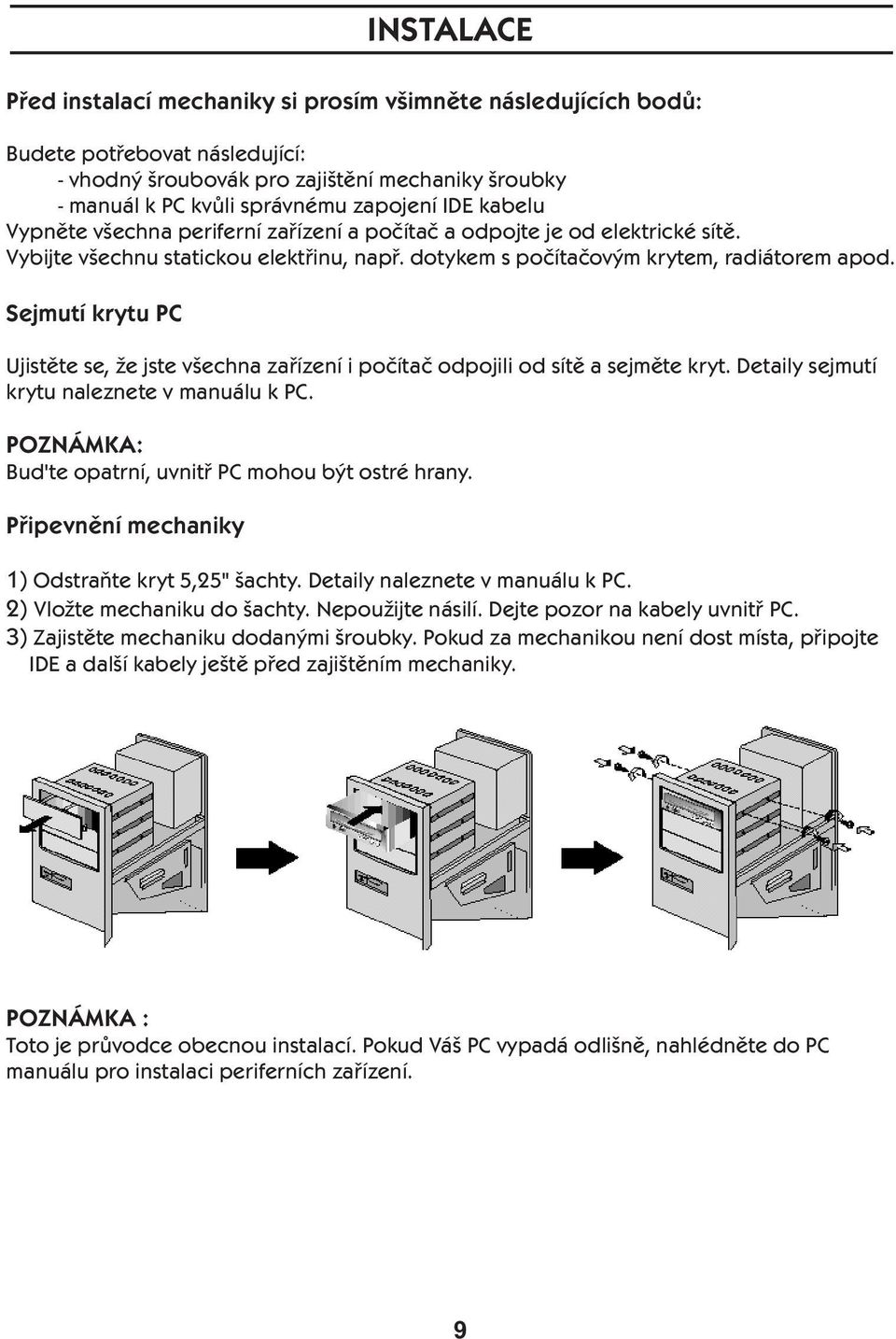 INSTALACE

Před instalací mechaniky si prosím všimněte následujících bodů:

Budete potřebovat následující:
- vhodný šroubovák pro zajištění mechaniky šroubky
- manuál k PC kvůli správnému zapojení IDE kabelu
Vypněte všechna periferní zařízení a počítač a odpojte je od elektrické sítě.
Vybijte všechnu statickou elektřinu, např. dotykem s počítačovým krytem, radiátorem apod.

Sejmutí krytu PC

Ujistěte se, že jste všechna zařízení i počítač odpojili od sítě a sejměte kryt. Detaily sejmutí krytu naleznete v manuálu k PC.

POZNÁMKA:
Bud'te opatrní, uvnitř PC mohou být ostré hrany.

Připevnění mechaniky

1) Odstraňte kryt 5,25" šachty. Detaily naleznete v manuálu k PC.
2) Vložte mechaniku do šachty. Nepoužijte násilí. Dejte pozor na kabely uvnitř PC.
3) Zajistěte mechaniku dodanými šroubky. Pokud za mechanikou není dost místa, připojte IDE a další kabely ještě před zajištěním mechaniky.

POZNÁMKA :
Toto je průvodce obecnou instalací. Pokud Váš PC vypadá odlišně, nahlédněte do PC manuálu pro instalaci periferních zařízení.

9